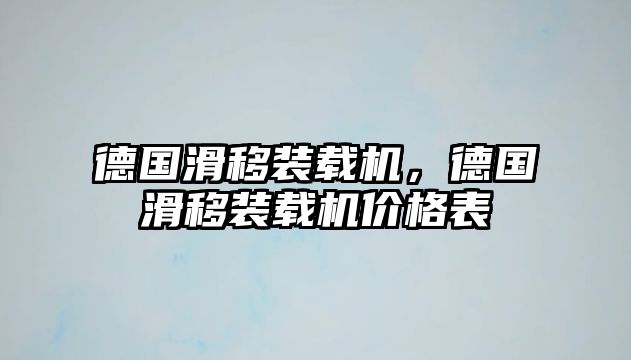 德国滑移装载机，德国滑移装载机价格表